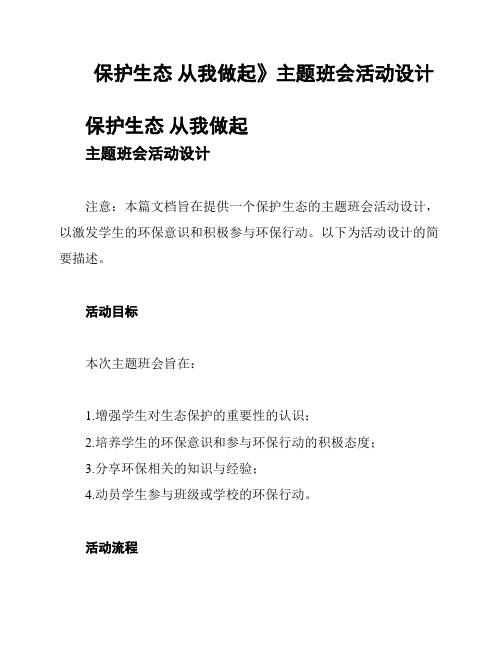 保护生态 从我做起》主题班会活动设计

保护生态 从我做起

主题班会活动设计

注意：本篇文档旨在提供一个保护生态的主题班会活动设计，以激发学生的环保意识和积极参与环保行动。以下为活动设计的简要描述。

活动目标

本次主题班会旨在：

1.增强学生对生态保护的重要性的认识；

2.培养学生的环保意识和参与环保行动的积极态度；

3.分享环保相关的知识与经验；

4.动员学生参与班级或学校的环保行动。

活动流程